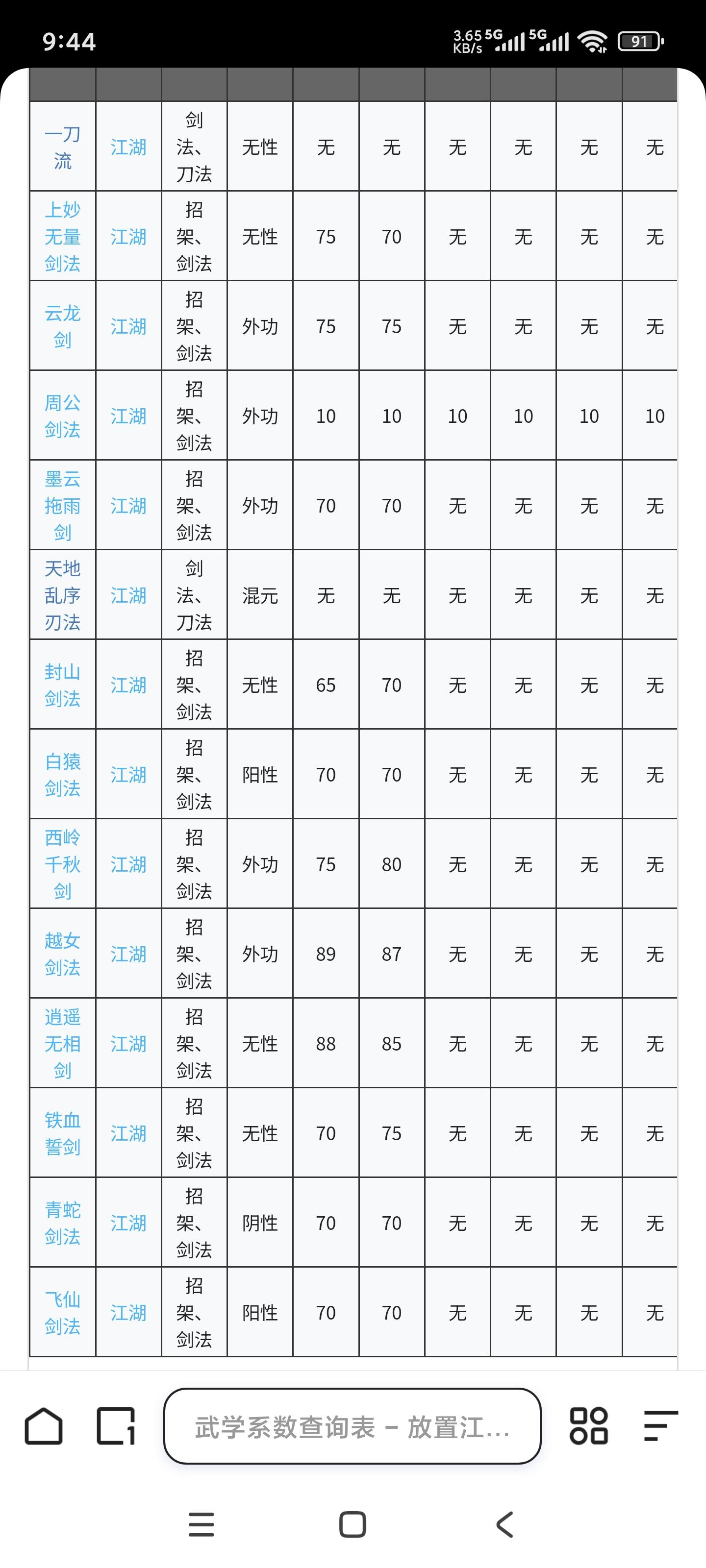 9:44

3.65 KB/s 5G 5G 91

| | | | | | | | | | |
|---|---|---|---|---|---|---|---|---|---|
| 一刀流 | 江湖 | 剑法、刀法 | 无性 | 无 | 无 | 无 | 无 | 无 | 无 |
| 上妙无量剑法 | 江湖 | 招架、剑法 | 无性 | 75 | 70 | 无 | 无 | 无 | 无 |
| 云龙剑 | 江湖 | 招架、剑法 | 外功 | 75 | 75 | 无 | 无 | 无 | 无 |
| 周公剑法 | 江湖 | 招架、剑法 | 外功 | 10 | 10 | 10 | 10 | 10 | 10 |
| 墨云拖雨剑 | 江湖 | 招架、剑法 | 外功 | 70 | 70 | 无 | 无 | 无 | 无 |
| 天地乱序刃法 | 江湖 | 剑法、刀法 | 混元 | 无 | 无 | 无 | 无 | 无 | 无 |
| 封山剑法 | 江湖 | 招架、剑法 | 无性 | 65 | 70 | 无 | 无 | 无 | 无 |
| 白猿剑法 | 江湖 | 招架、剑法 | 阳性 | 70 | 70 | 无 | 无 | 无 | 无 |
| 西岭千秋剑 | 江湖 | 招架、剑法 | 外功 | 75 | 80 | 无 | 无 | 无 | 无 |
| 越女剑法 | 江湖 | 招架、剑法 | 外功 | 89 | 87 | 无 | 无 | 无 | 无 |
| 逍遥无相剑 | 江湖 | 招架、剑法 | 无性 | 88 | 85 | 无 | 无 | 无 | 无 |
| 铁血誓剑 | 江湖 | 招架、剑法 | 无性 | 70 | 75 | 无 | 无 | 无 | 无 |
| 青蛇剑法 | 江湖 | 招架、剑法 | 阴性 | 70 | 70 | 无 | 无 | 无 | 无 |
| 飞仙剑法 | 江湖 | 招架、剑法 | 阳性 | 70 | 70 | 无 | 无 | 无 | 无 |

武学系数查询表 - 放置江...